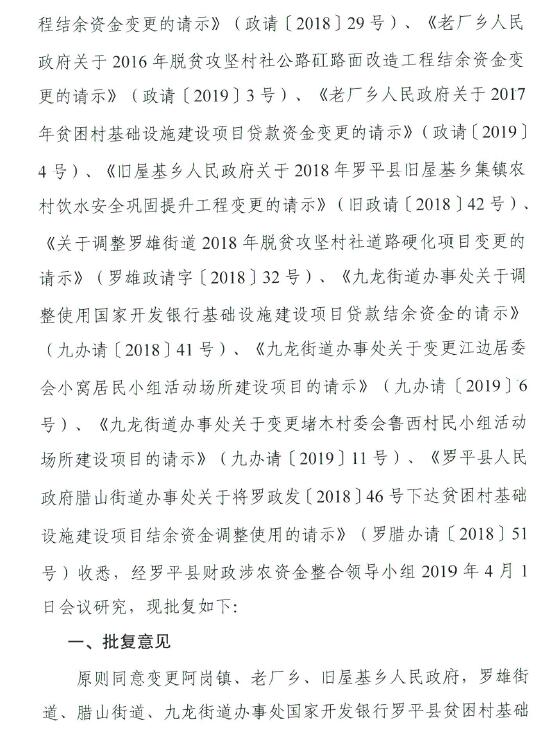 程结余资金变更的请示》（政请〔2018〕29号）、《老厂乡人民政府关于2016年脱贫攻坚村社公路砼路面改造工程结余资金变更的请示》（政请〔2019〕3号）、《老厂乡人民政府关于2017年贫困村基础设施建设项目贷款资金变更的请示》（政请〔2019〕4号）、《旧屋基乡人民政府关于2018年罗平县旧屋基乡集镇农村饮水安全巩固提升工程变更的请示》（旧政请〔2018〕42号）、《关于调整罗雄街道2018年脱贫攻坚村社道路硬化项目变更的请示》（罗雄政请字〔2018〕32号）、《九龙街道办事处关于调整使用国家开发银行基础设施建设项目贷款结余资金的请示》（九办请〔2018〕41号）、《九龙街道办事处关于变更江边居委会小窝居民小组活动场所建设项目的请示》（九办请〔2019〕6号）、《九龙街道办事处关于变更堵木村委会鲁西村民小组活动场所建设项目的请示》（九办请〔2019〕11号）、《罗平县人民政府腊山街道办事处关于将罗政发〔2018〕46号下达贫困村基础设施建设项目结余资金调整使用的请示》（罗腊办请〔2018〕51号）收悉，经罗平县财政涉农资金整合领导小组2019年4月1日会议研究，现批复如下：

一、批复意见

原则同意变更阿岗镇、老厂乡、旧屋基乡人民政府，罗雄街道、腊山街道、九龙街道办事处国家开发银行罗平县贫困村基础